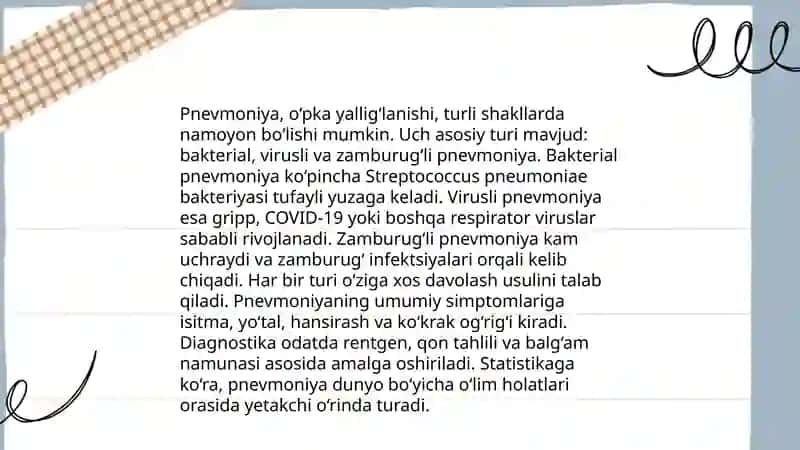 Pnevmoniya, o‘pka yallig‘lanishi, turli shakllarda namoyon bo‘lishi mumkin. Uch asosiy turi mavjud: bakterial, virusli va zamburug‘li pnevmoniya. Bakterial pnevmoniya ko‘pincha Streptococcus pneumoniae bakteriyasi tufayli yuzaga keladi. Virusli pnevmoniya esa gripp, COVID-19 yoki boshqa respirator viruslar sababli rivojlanadi. Zamburug‘li pnevmoniya kam uchraydi va zamburug‘ infektsiyalari orqali kelib chiqadi. Har bir turi o‘ziga xos davolash usulini talab qiladi. Pnevmoniyaning umumiy simptomlariga isitma, yo‘tal, hansirash va ko‘krak og‘rig‘i kiradi. Diagnostika odatda rentgen, qon tahlili va balg‘am namunasi asosida amalga oshiriladi. Statistikaga ko‘ra, pnevmoniya dunyo bo‘yicha o‘lim holatlari orasida yetakchi o‘rinda turadi.